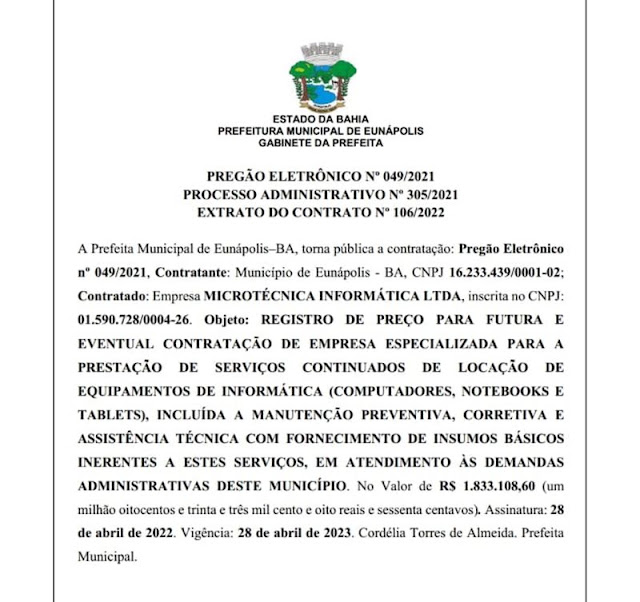 ESTADO DA BAHIA
PREFEITURA MUNICIPAL DE EUNÁPOLIS
GABINETE DA PREFEITA

PREGÃO ELETRÔNICO Nº 049/2021
PROCESSO ADMINISTRATIVO Nº 305/2021
EXTRATO DO CONTRATO Nº 106/2022

A Prefeita Municipal de Eunápolis–BA, torna pública a contratação: Pregão Eletrônico nº 049/2021, Contratante: Município de Eunápolis - BA, CNPJ 16.233.439/0001-02; Contratado: Empresa MICROTÉCNICA INFORMÁTICA LTDA, inscrita no CNPJ: 01.590.728/0004-26. Objeto: REGISTRO DE PREÇO PARA FUTURA E EVENTUAL CONTRATAÇÃO DE EMPRESA ESPECIALIZADA PARA A PRESTAÇÃO DE SERVIÇOS CONTINUADOS DE LOCAÇÃO DE EQUIPAMENTOS DE INFORMÁTICA (COMPUTADORES, NOTEBOOKS E TABLETS), INCLUÍDA A MANUTENÇÃO PREVENTIVA, CORRETIVA E ASSISTÊNCIA TÉCNICA COM FORNECIMENTO DE INSUMOS BÁSICOS INERENTES A ESTES SERVIÇOS, EM ATENDIMENTO ÀS DEMANDAS ADMINISTRATIVAS DESTE MUNICÍPIO. No Valor de R$ 1.833.108,60 (um milhão oitocentos e trinta e três mil cento e oito reais e sessenta centavos). Assinatura: 28 de abril de 2022. Vigência: 28 de abril de 2023. Cordélia Torres de Almeida. Prefeita Municipal.